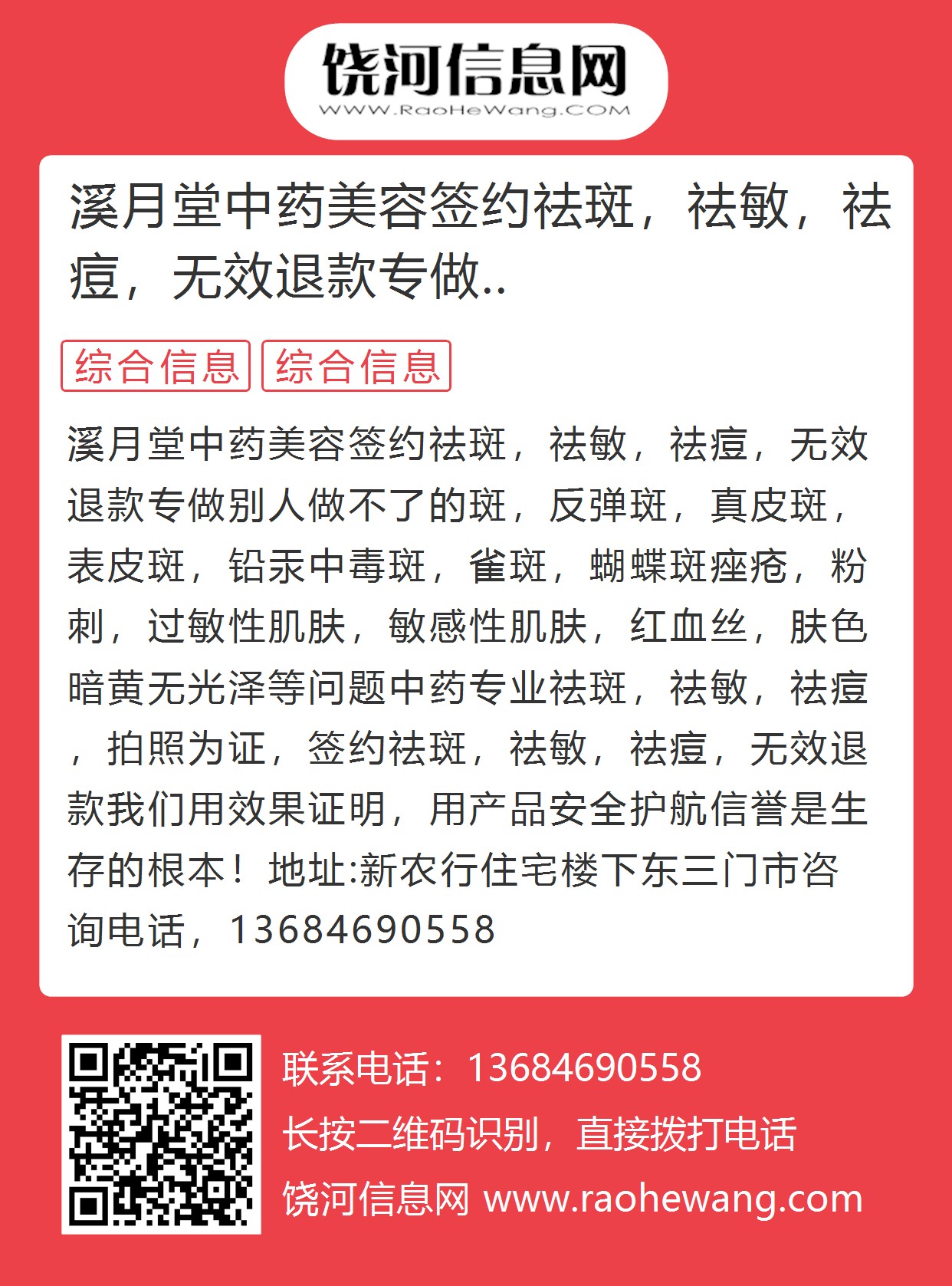 饶河信息网
WWW.RaoHeWang.COM

溪月堂中药美容签约祛斑，祛敏，祛痘，无效退款专做..

综合信息 综合信息

溪月堂中药美容签约祛斑，祛敏，祛痘，无效退款专做别人做不了的斑，反弹斑，真皮斑，表皮斑，铅汞中毒斑，雀斑，蝴蝶斑痤疮，粉刺，过敏性肌肤，敏感性肌肤，红血丝，肤色暗黄无光泽等问题中药专业祛斑，祛敏，祛痘，拍照为证，签约祛斑，祛敏，祛痘，无效退款我们用效果证明，用产品安全护航信誉是生存的根本！地址:新农行住宅楼下东三门市咨询电话，13684690558

联系电话：13684690558
长按二维码识别，直接拨打电话
饶河信息网 www.raohewang.com